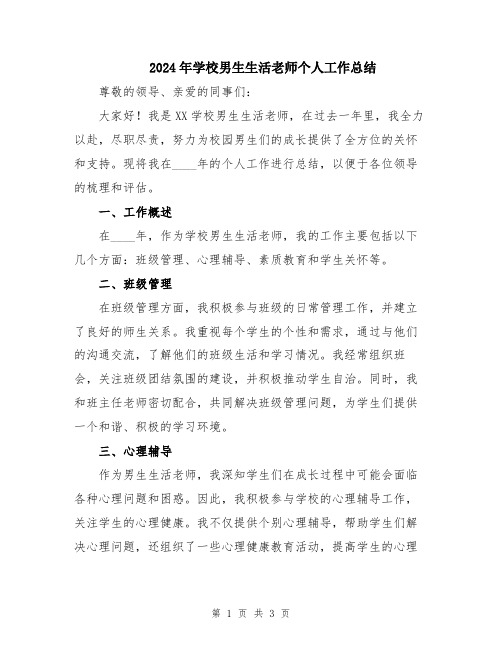 2024年学校男生生活老师个人工作总结

尊敬的领导、亲爱的同事们：

大家好！我是XX学校男生生活老师，在过去一年里，我全力以赴，尽职尽责，努力为校园男生们的成长提供了全方位的关怀和支持。现将我在____年的个人工作进行总结，以便于各位领导的梳理和评估。

一、工作概述

在____年，作为学校男生生活老师，我的工作主要包括以下几个方面：班级管理、心理辅导、素质教育和学生关怀等。

二、班级管理

在班级管理方面，我积极参与班级的日常管理工作，并建立了良好的师生关系。我重视每个学生的个性和需求，通过与他们的沟通交流，了解他们的班级生活和学习情况。我经常组织班会，关注班级团结氛围的建设，并积极推动学生自治。同时，我和班主任老师密切配合，共同解决班级管理问题，为学生们提供一个和谐、积极的学习环境。

三、心理辅导

作为男生生活老师，我深知学生们在成长过程中可能会面临各种心理问题和困惑。因此，我积极参与学校的心理辅导工作，关注学生的心理健康。我不仅提供个别心理辅导，帮助学生们解决心理问题，还组织了一些心理健康教育活动，提高学生的心理

第 1 页 共 3 页